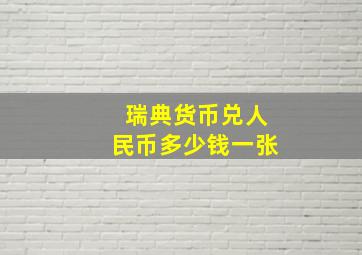 瑞典货币兑人民币多少钱一张